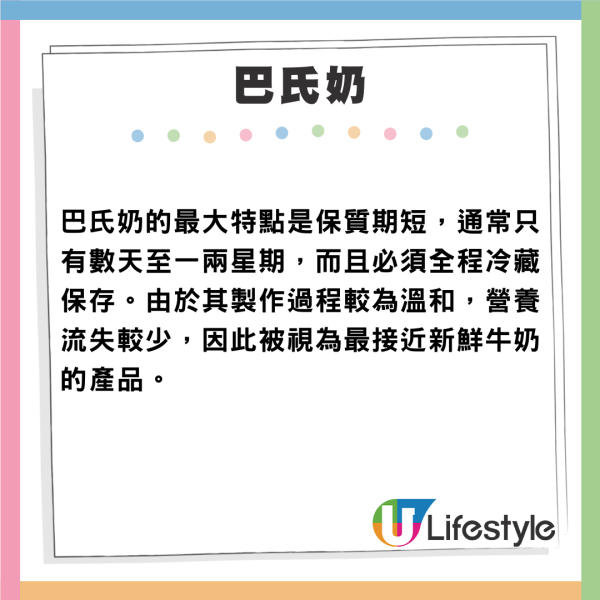 巴氏奶

巴氏奶的最大特點是保質期短，通常只有數天至一兩星期，而且必須全程冷藏保存。由於其製作過程較為溫和，營養流失較少，因此被視為最接近新鮮牛奶的產品。

U Lifestyle